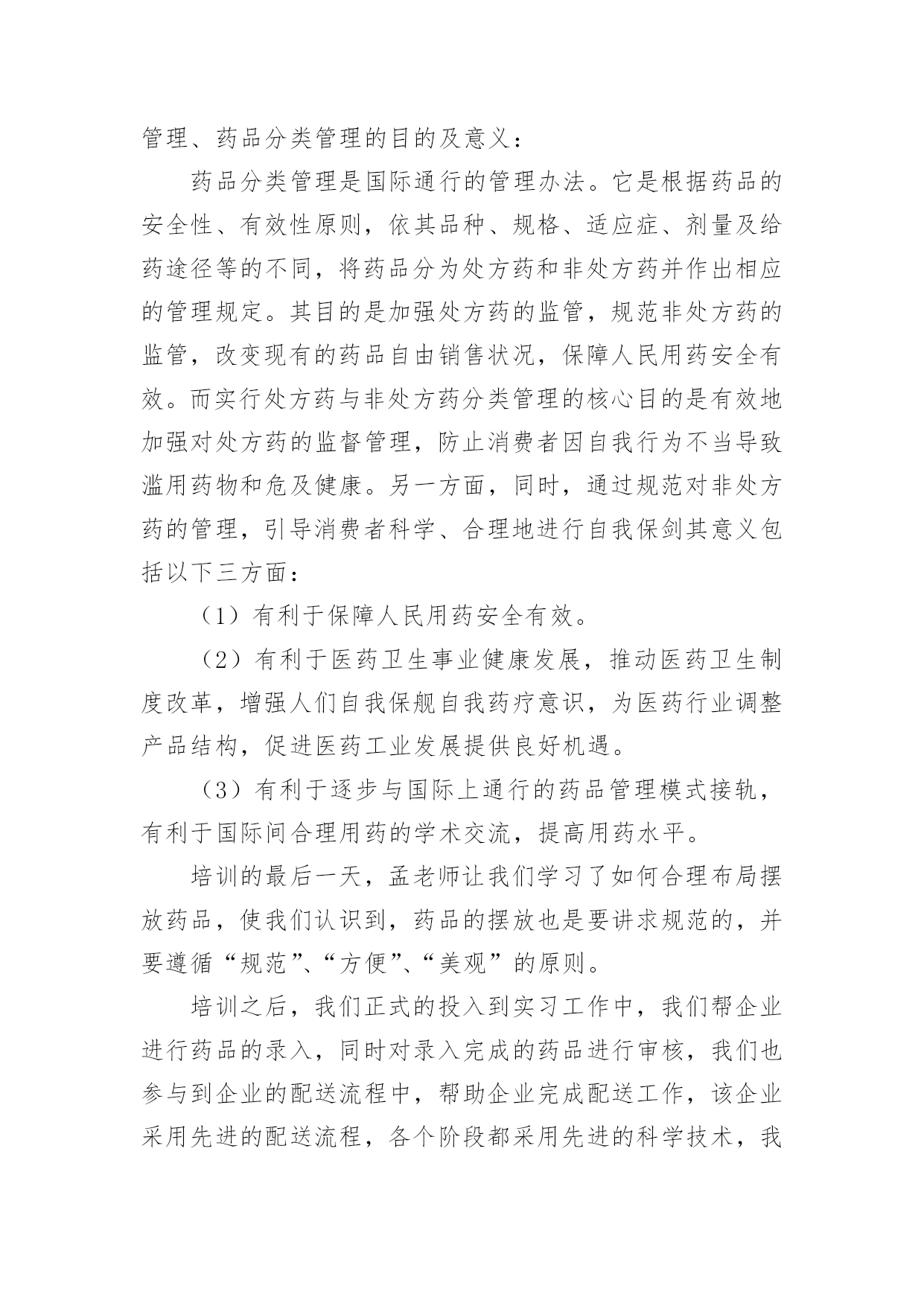 管理、药品分类管理的目的及意义：

药品分类管理是国际通行的管理办法。它是根据药品的安全性、有效性原则，依其品种、规格、适应症、剂量及给药途径等的不同，将药品分为处方药和非处方药并作出相应的管理规定。其目的是加强处方药的监管，规范非处方药的监管，改变现有的药品自由销售状况，保障人民用药安全有效。而实行处方药与非处方药分类管理的核心目的是有效地加强对处方药的监督管理，防止消费者因自我行为不当导致滥用药物和危及健康。另一方面，同时，通过规范对非处方药的管理，引导消费者科学、合理地进行自我保剑其意义包括以下三方面：

（1）有利于保障人民用药安全有效。

（2）有利于医药卫生事业健康发展，推动医药卫生制度改革，增强人们自我保舰自我药疗意识，为医药行业调整产品结构，促进医药工业发展提供良好机遇。

（3）有利于逐步与国际上通行的药品管理模式接轨，有利于国际间合理用药的学术交流，提高用药水平。

培训的最后一天，孟老师让我们学习了如何合理布局摆放药品，使我们认识到，药品的摆放也是要讲求规范的，并要遵循“规范”、“方便”、“美观”的原则。

培训之后，我们正式的投入到实习工作中，我们帮企业进行药品的录入，同时对录入完成的药品进行审核，我们也参与到企业的配送流程中，帮助企业完成配送工作，该企业采用先进的配送流程，各个阶段都采用先进的科学技术，我